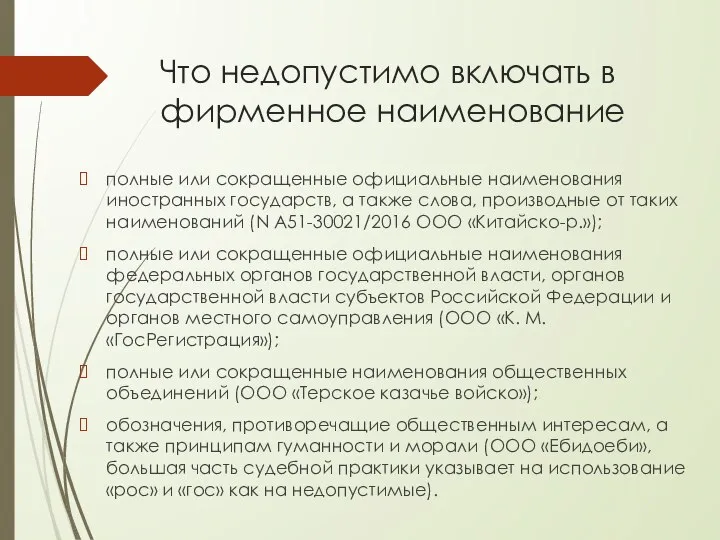 Что недопустимо включать в фирменное наименование

полные или сокращенные официальные наименования иностранных государств, а также слова, производные от таких наименований (N А51-30021/2016 ООО «Китайско-р.»);

полные или сокращенные официальные наименования федеральных органов государственной власти, органов государственной власти субъектов Российской Федерации и органов местного самоуправления (ООО «К. М. «ГосРегистрация»);

полные или сокращенные наименования общественных объединений (ООО «Терское казачье войско»);

обозначения, противоречащие общественным интересам, а также принципам гуманности и морали (ООО «Ебидоеби», большая часть судебной практики указывает на использование «рос» и «гос» как на недопустимые).